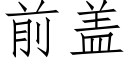 前盖